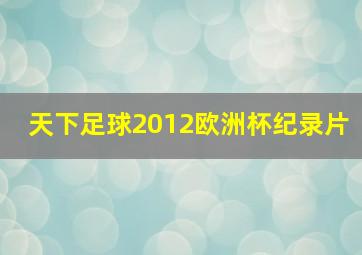 天下足球2012欧洲杯纪录片